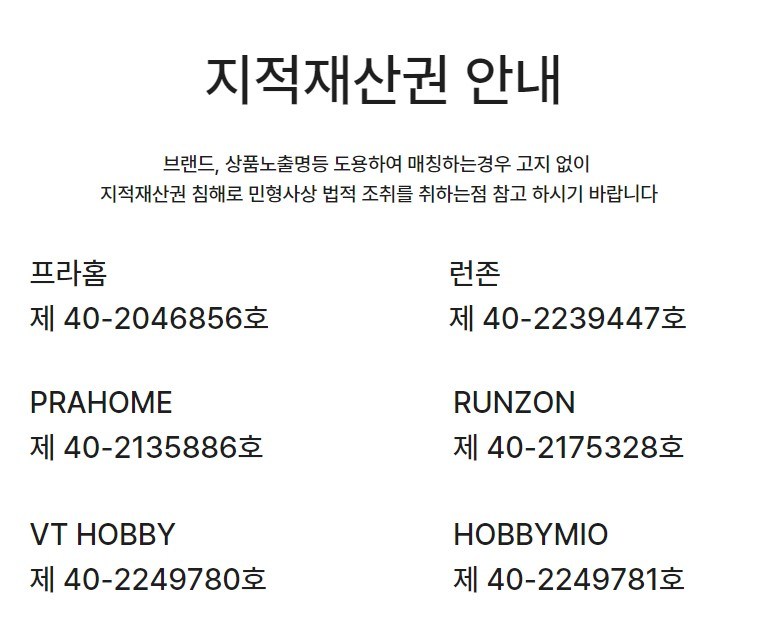 지적재산권 안내

브랜드, 상품노출명등 도용하여 매칭하는경우 고지 없이
지적재산권 침해로 민형사상 법적 조취를 취하는점 참고 하시기 바랍니다

프라홈
제 40-2046856호

PRAHOME
제 40-2135886호

VT HOBBY
제 40-2249780호

런존
제 40-2239447호

RUNZON
제 40-2175328호

HOBBYMIO
제 40-2249781호